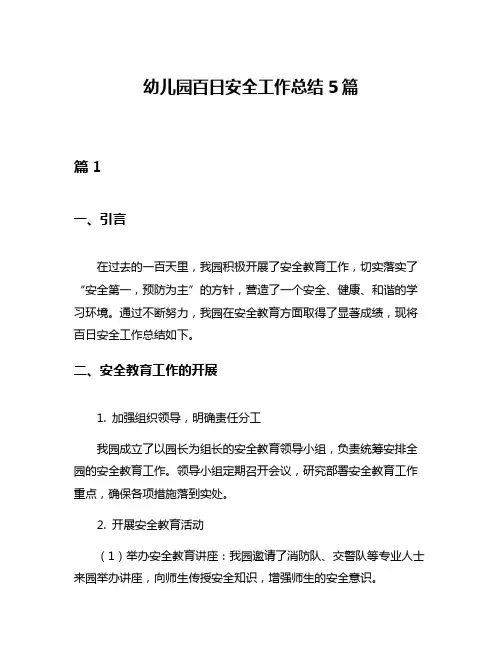 幼儿园百日安全工作总结 5 篇

篇 1

一、引言

在过去的一百天里，我园积极开展了安全教育工作，切实落实了“安全第一，预防为主”的方针，营造了一个安全、健康、和谐的学习环境。通过不断努力，我园在安全教育方面取得了显著成绩，现将百日安全工作总结如下。

二、安全教育工作的开展

1. 加强组织领导，明确责任分工

我园成立了以园长为组长的安全教育领导小组，负责统筹安排全园的安全教育工作。领导小组定期召开会议，研究部署安全教育工作重点，确保各项措施落到实处。

2. 开展安全教育活动

（1）举办安全教育讲座：我园邀请了消防队、交警队等专业人士来园举办讲座，向师生传授安全知识，增强师生的安全意识。